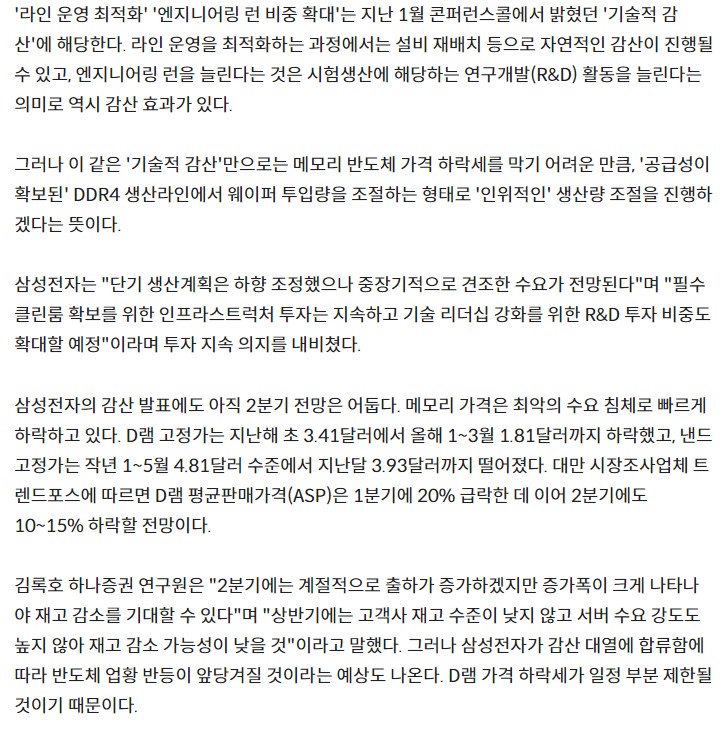 '라인 운영 최적화' '엔지니어링 런 비중 확대'는 지난 1월 콘퍼런스콜에서 밝혔던 '기술적 감산'에 해당한다. 라인 운영을 최적화하는 과정에서는 설비 재배치 등으로 자연적인 감산이 진행될 수 있고, 엔지니어링 런을 늘린다는 것은 시험생산에 해당하는 연구개발(R&D) 활동을 늘린다는 의미로 역시 감산 효과가 있다.

그러나 이 같은 '기술적 감산'만으로는 메모리 반도체 가격 하락세를 막기 어려운 만큼, '공급성이 확보된' DDR4 생산라인에서 웨이퍼 투입량을 조절하는 형태로 '인위적인' 생산량 조절을 진행하겠다는 뜻이다.

삼성전자는 "단기 생산계획은 하향 조정했으나 중장기적으로 견조한 수요가 전망된다"며 "필수 클린룸 확보를 위한 인프라스트럭처 투자는 지속하고 기술 리더십 강화를 위한 R&D 투자 비중도 확대할 예정"이라며 투자 지속 의지를 내비쳤다.

삼성전자의 감산 발표에도 아직 2분기 전망은 어둡다. 메모리 가격은 최악의 수요 침체로 빠르게 하락하고 있다. D램 고정가는 지난해 초 3.41달러에서 올해 1~3월 1.81달러까지 하락했고, 낸드 고정가는 작년 1~5월 4.81달러 수준에서 지난달 3.93달러까지 떨어졌다. 대만 시장조사업체 트렌드포스에 따르면 D램 평균판매가격(ASP)은 1분기에 20% 급락한 데 이어 2분기에도 10~15% 하락할 전망이다.

김록호 하나증권 연구원은 "2분기에는 계절적으로 출하가 증가하겠지만 증가폭이 크게 나타나야 재고 감소를 기대할 수 있다"며 "상반기에는 고객사 재고 수준이 낮지 않고 서버 수요 강도도 높지 않아 재고 감소 가능성이 낮을 것"이라고 말했다. 그러나 삼성전자가 감산 대열에 합류함에 따라 반도체 업황 반등이 앞당겨질 것이라는 예상도 나온다. D램 가격 하락세가 일정 부분 제한될 것이기 때문이다.